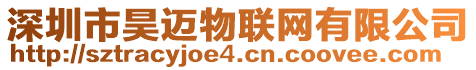 深圳市昊迈物联网有限公司
http://sztracyjoe4.cn.coovee.com